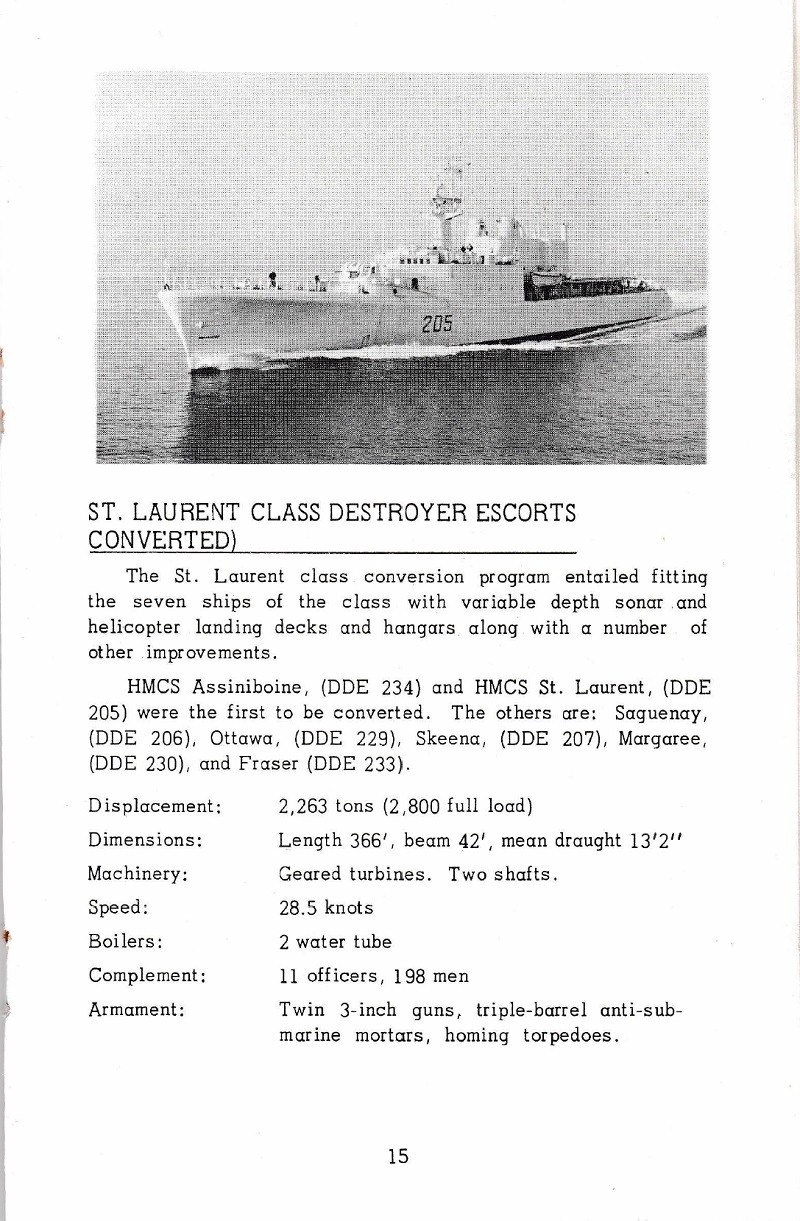 205

ST. LAURENT CLASS DESTROYER ESCORTS CONVERTED)

The St. Laurent class conversion program entailed fitting the seven ships of the class with variable depth sonar and helicopter landing decks and hangars along with a number of other improvements.

HMCS Assiniboine, (DDE 234) and HMCS St. Laurent, (DDE 205) were the first to be converted. The others are: Saguenay, (DDE 206), Ottawa, (DDE 229), Skeena, (DDE 207), Margaree, (DDE 230), and Fraser (DDE 233).

| | |
|---|---|
| Displacement: | 2,263 tons (2,800 full load) |
| Dimensions: | Length 366', beam 42', mean draught 13'2" |
| Machinery: | Geared turbines. Two shafts. |
| Speed: | 28.5 knots |
| Boilers: | 2 water tube |
| Complement: | 11 officers, 198 men |
| Armament: | Twin 3-inch guns, triple-barrel anti-submarine mortars, homing torpedoes. |

15